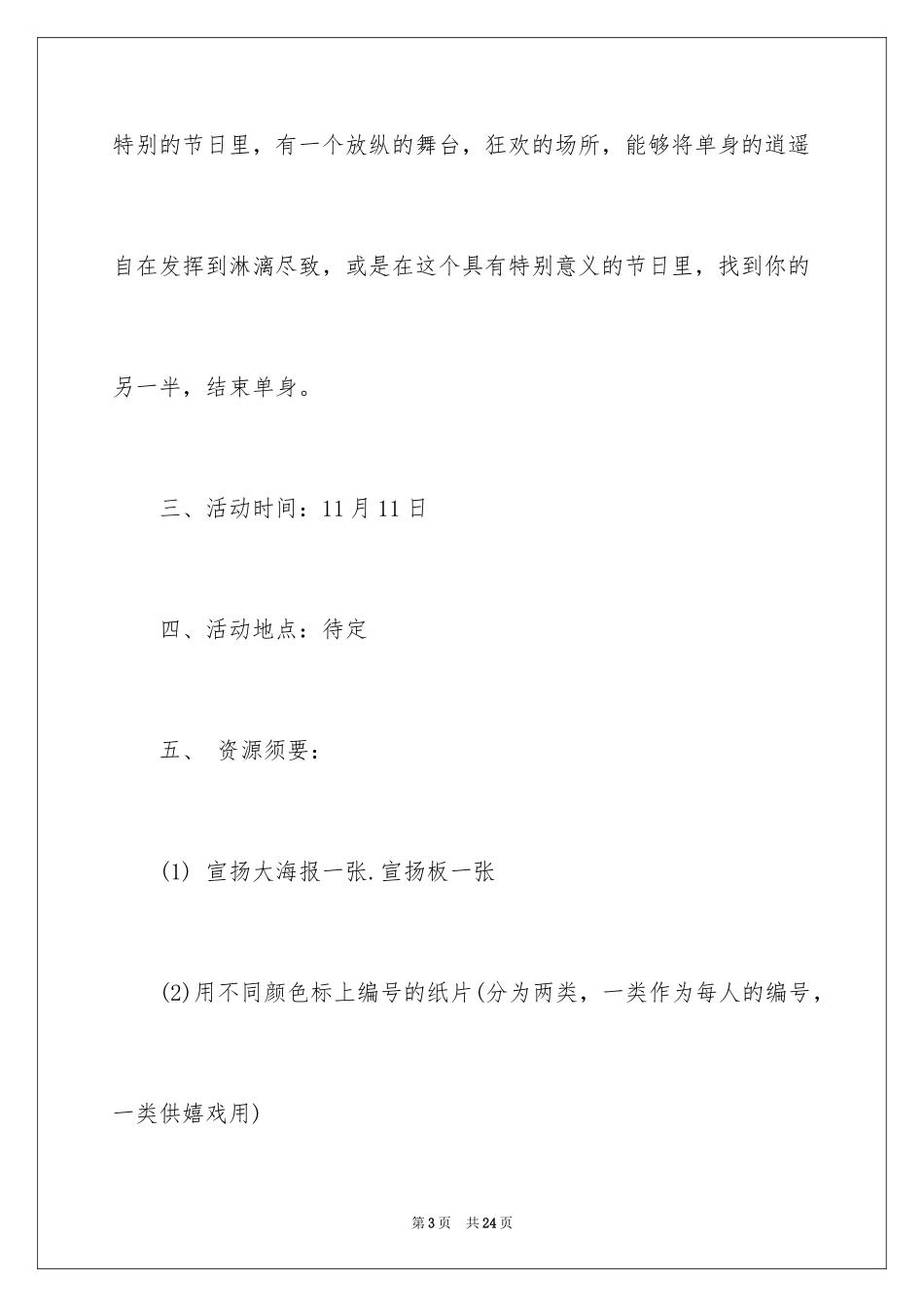 特别的节日里，有一个放纵的舞台，狂欢的场所，能够将单身的逍遥自在发挥到淋漓尽致，或是在这个具有特别意义的节日里，找到你的另一半，结束单身。

三、活动时间：11月11日

四、活动地点：待定

五、 资源须要：

(1) 宣扬大海报一张.宣扬板一张

(2)用不同颜色标上编号的纸片(分为两类，一类作为每人的编号，一类供嬉戏用)

第3页 共24页